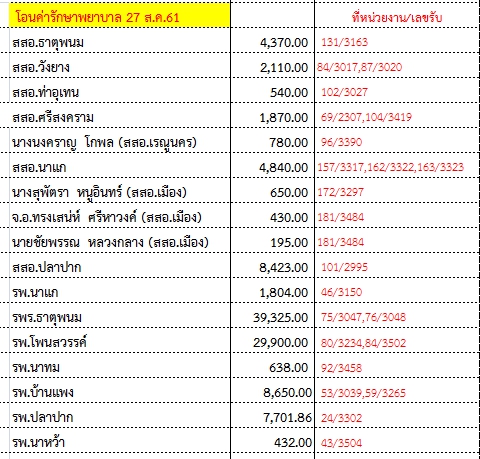 | โอนค่ารักษาพยาบาล 27 ส.ค.61 | | ที่หน่วยงาน/เลขรับ |
|---|---|---|
| สสอ.ธาตุพนม | 4,370.00 | 131/3163 |
| สสอ.วังยาง | 2,110.00 | 84/3017,87/3020 |
| สสอ.ท่าอุเทน | 540.00 | 102/3027 |
| สสอ.ศรีสงคราม | 1,870.00 | 69/2307,104/3419 |
| นางนงคราญ โกพล (สสอ.เรณูนคร) | 780.00 | 96/3390 |
| สสอ.นาแก | 4,840.00 | 157/3317,162/3322,163/3323 |
| นางสุพัตรา หนูอินทร์ (สสอ.เมือง) | 650.00 | 172/3297 |
| จ.อ.ทรงเสน่ห์ ศรีหาวงค์ (สสอ.เมือง) | 430.00 | 181/3484 |
| นายชัยพรรณ หลวงกลาง (สสอ.เมือง) | 195.00 | 181/3484 |
| สสอ.ปลาปาก | 8,423.00 | 101/2995 |
| รพ.นาแก | 1,804.00 | 46/3150 |
| รพร.ธาตุพนม | 39,325.00 | 75/3047,76/3048 |
| รพ.โพนสวรรค์ | 29,900.00 | 80/3234,84/3502 |
| รพ.นาทม | 638.00 | 92/3458 |
| รพ.บ้านแพง | 8,650.00 | 53/3039,59/3265 |
| รพ.ปลาปาก | 7,701.86 | 24/3302 |
| รพ.นาหว้า | 432.00 | 43/3504 |